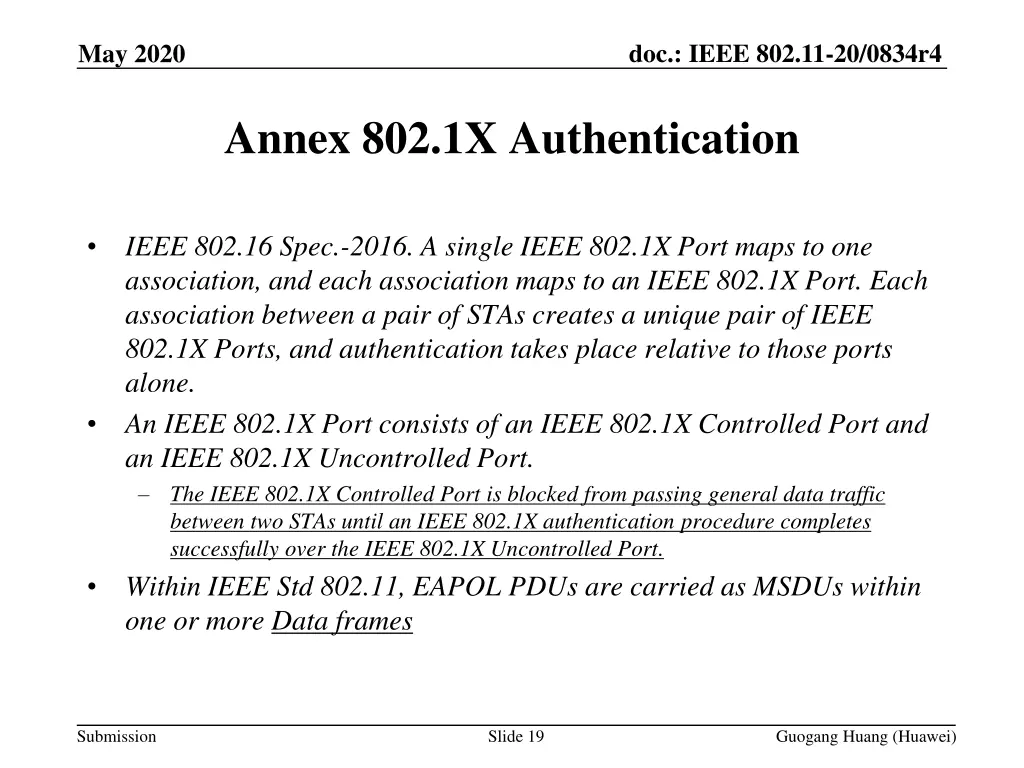 May 2020

doc.: IEEE 802.11-20/0834r4

Annex 802.1X Authentication

• IEEE 802.16 Spec.-2016. A single IEEE 802.1X Port maps to one association, and each association maps to an IEEE 802.1X Port. Each association between a pair of STAs creates a unique pair of IEEE 802.1X Ports, and authentication takes place relative to those ports alone.

• An IEEE 802.1X Port consists of an IEEE 802.1X Controlled Port and an IEEE 802.1X Uncontrolled Port.

– The IEEE 802.1X Controlled Port is blocked from passing general data traffic between two STAs until an IEEE 802.1X authentication procedure completes successfully over the IEEE 802.1X Uncontrolled Port.

• Within IEEE Std 802.11, EAPOL PDUs are carried as MSDUs within one or more Data frames

Submission

Slide 19

Guogang Huang (Huawei)